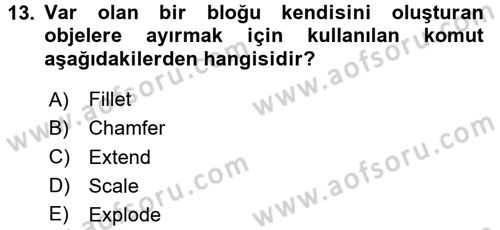 13. Var olan bir bloğu kendisini oluşturan objelere ayırmak için kullanılan komut aşağıdakilerden hangisidir?

A) Fillet
B) Chamfer
C) Extend
D) Scale
E) Explode

www.aofsoru.com
www.aofsoru.com
www.aofsoru.com
www.aofsoru.com